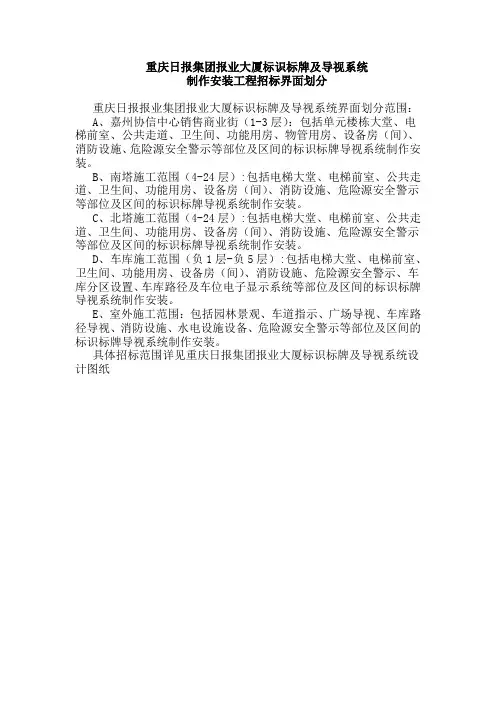 重庆日报集团报业大厦标识标牌及导视系统
制作安装工程招标界面划分

重庆日报报业集团报业大厦标识标牌及导视系统界面划分范围：

A、嘉州协信中心销售商业街（1-3层）：包括单元楼栋大堂、电梯前室、公共走道、卫生间、功能用房、物管用房、设备房（间）、消防设施、危险源安全警示等部位及区间的标识标牌导视系统制作安装。

B、南塔施工范围（4-24层）：包括电梯大堂、电梯前室、公共走道、卫生间、功能用房、设备房（间）、消防设施、危险源安全警示等部位及区间的标识标牌导视系统制作安装。

C、北塔施工范围（4-24层）：包括电梯大堂、电梯前室、公共走道、卫生间、功能用房、设备房（间）、消防设施、危险源安全警示等部位及区间的标识标牌导视系统制作安装。

D、车库施工范围（负1层-负5层）：包括电梯大堂、电梯前室、卫生间、功能用房、设备房（间）、消防设施、危险源安全警示、车库分区设置、车库路径及车位电子显示系统等部位及区间的标识标牌导视系统制作安装。

E、室外施工范围：包括园林景观、车道指示、广场导视、车库路径导视、消防设施、水电设施设备、危险源安全警示等部位及区间的标识标牌导视系统制作安装。

具体招标范围详见重庆日报集团报业大厦标识标牌及导视系统设计图纸